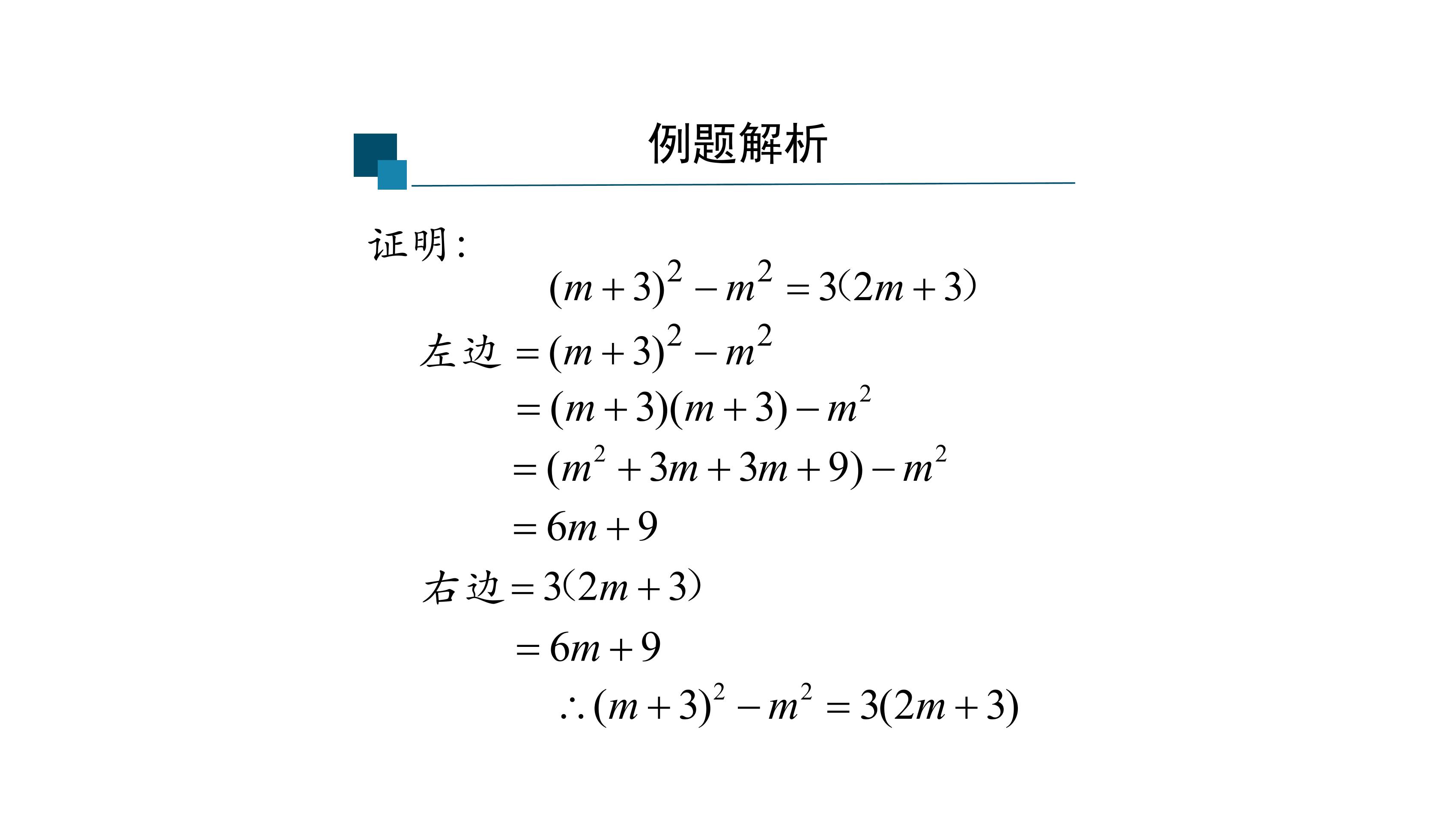 例题解析

证明：

$(m+3)^2-m^2=3(2m+3)$

左边 $=(m+3)^2-m^2$

$=(m+3)(m+3)-m^2$

$=(m^2+3m+3m+9)-m^2$

$=6m+9$

右边 $=3(2m+3)$

$=6m+9$

$\therefore (m+3)^2-m^2=3(2m+3)$